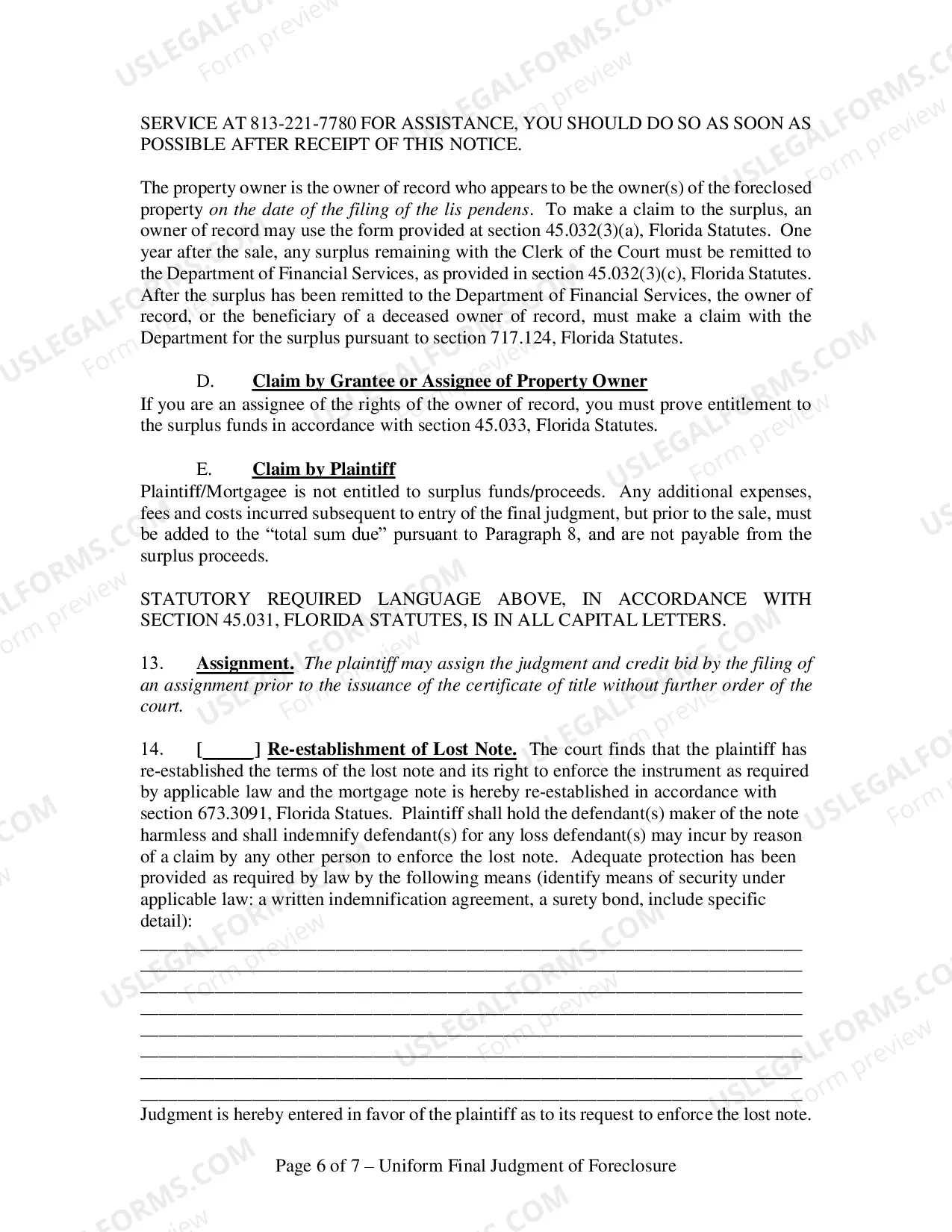 SERVICE AT 813-221-7780 FOR ASSISTANCE, YOU SHOULD DO SO AS SOON AS POSSIBLE AFTER RECEIPT OF THIS NOTICE.

The property owner is the owner of record who appears to be the owner(s) of the foreclosed property on the date of the filing of the lis pendens. To make a claim to the surplus, an owner of record may use the form provided at section 45.032(3)(a), Florida Statutes. One year after the sale, any surplus remaining with the Clerk of the Court must be remitted to the Department of Financial Services, as provided in section 45.032(3)(c), Florida Statutes. After the surplus has been remitted to the Department of Financial Services, the owner of record, or the beneficiary of a deceased owner of record, must make a claim with the Department for the surplus pursuant to section 717.124, Florida Statutes.

D. Claim by Grantee or Assignee of Property Owner
If you are an assignee of the rights of the owner of record, you must prove entitlement to the surplus funds in accordance with section 45.033, Florida Statutes.

E. Claim by Plaintiff
Plaintiff/Mortgagee is not entitled to surplus funds/proceeds. Any additional expenses, fees and costs incurred subsequent to entry of the final judgment, but prior to the sale, must be added to the "total sum due" pursuant to Paragraph 8, and are not payable from the surplus proceeds.

STATUTORY REQUIRED LANGUAGE ABOVE, IN ACCORDANCE WITH SECTION 45.031, FLORIDA STATUTES, IS IN ALL CAPITAL LETTERS.

13. Assignment. The plaintiff may assign the judgment and credit bid by the filing of an assignment prior to the issuance of the certificate of title without further order of the court.

14. [____] Re-establishment of Lost Note. The court finds that the plaintiff has re-established the terms of the lost note and its right to enforce the instrument as required by applicable law and the mortgage note is hereby re-established in accordance with section 673.3091, Florida Statues. Plaintiff shall hold the defendant(s) maker of the note harmless and shall indemnify defendant(s) for any loss defendant(s) may incur by reason of a claim by any other person to enforce the lost note. Adequate protection has been provided as required by law by the following means (identify means of security under applicable law: a written indemnification agreement, a surety bond, include specific detail):
____
____
____
____
____
____
____
____
Judgment is hereby entered in favor of the plaintiff as to its request to enforce the lost note.

Page 6 of 7 – Uniform Final Judgment of Foreclosure

USLEGALFORMS.COM Form preview